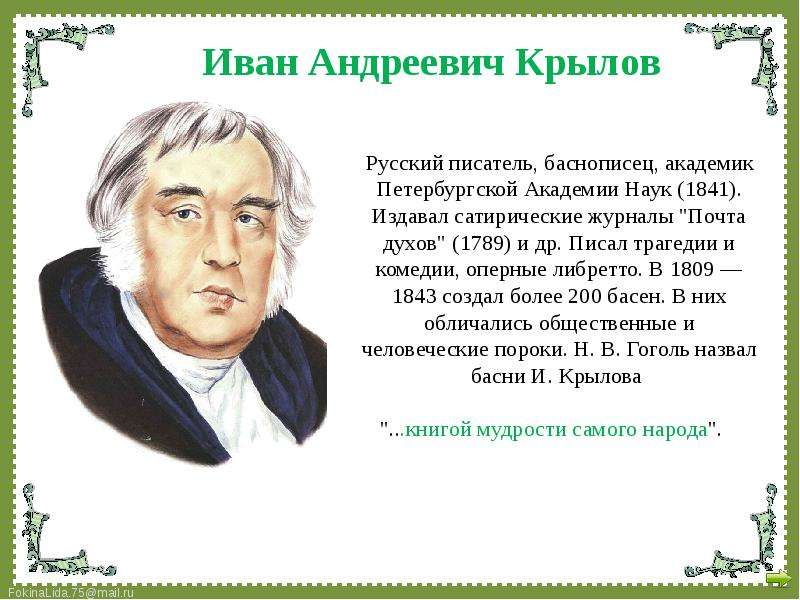 Иван Андреевич Крылов

Русский писатель, баснописец, академик Петербургской Академии Наук (1841). Издавал сатирические журналы "Почта духов" (1789) и др. Писал трагедии и комедии, оперные либретто. В 1809 — 1843 создал более 200 басен. В них обличались общественные и человеческие пороки. Н. В. Гоголь назвал басни И. Крылова

"...книгой мудрости самого народа".

FokinaLida.75@mail.ru